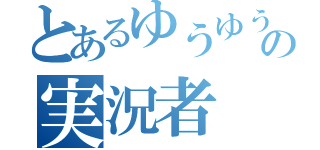 とあるゆうゆうの
実況者